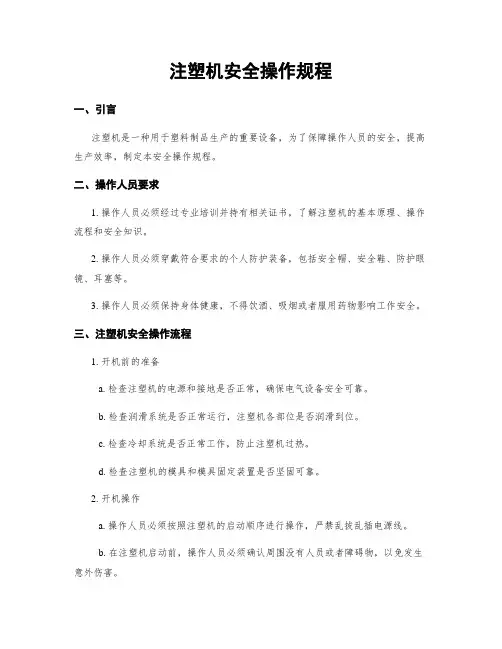 注塑机安全操作规程

一、引言

注塑机是一种用于塑料制品生产的重要设备，为了保障操作人员的安全，提高生产效率，制定本安全操作规程。

二、操作人员要求

1. 操作人员必须经过专业培训并持有相关证书，了解注塑机的基本原理、操作流程和安全知识。

2. 操作人员必须穿戴符合要求的个人防护装备，包括安全帽、安全鞋、防护眼镜、耳塞等。

3. 操作人员必须保持身体健康，不得饮酒、吸烟或者服用药物影响工作安全。

三、注塑机安全操作流程

1. 开机前的准备

a. 检查注塑机的电源和接地是否正常，确保电气设备安全可靠。

b. 检查润滑系统是否正常运行，注塑机各部位是否润滑到位。

c. 检查冷却系统是否正常工作，防止注塑机过热。

d. 检查注塑机的模具和模具固定装置是否坚固可靠。

2. 开机操作

a. 操作人员必须按照注塑机的启动顺序进行操作，严禁乱拔乱插电源线。

b. 在注塑机启动前，操作人员必须确认周围没有人员或者障碍物，以免发生意外伤害。